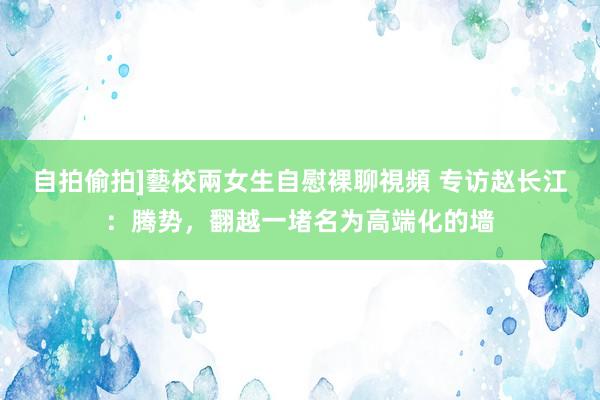 自拍偷拍]藝校兩女生自慰裸聊視頻 专访赵长江：腾势，翻越一堵名为高端化的墙